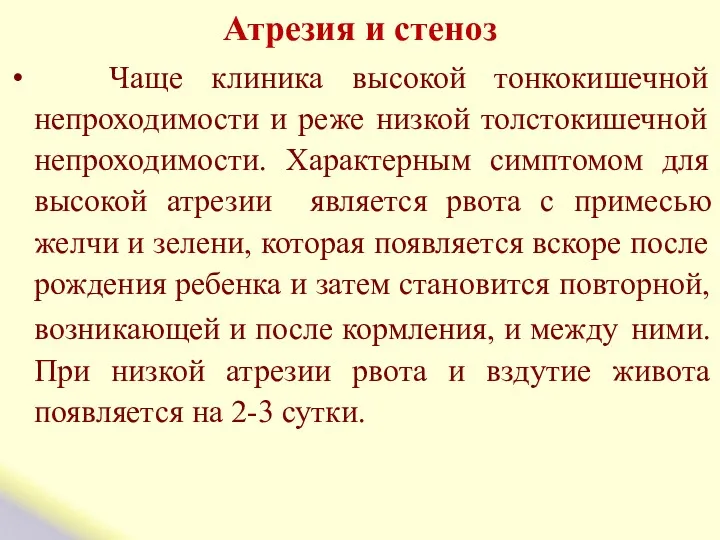 Атрезия и стеноз

• Чаще клиника высокой тонкокишечной непроходимости и реже низкой толстокишечной непроходимости. Характерным симптомом для высокой атрезии является рвота с примесью желчи и зелени, которая появляется вскоре после рождения ребенка и затем становится повторной, возникающей и после кормления, и между ними. При низкой атрезии рвота и вздутие живота появляется на 2-3 сутки.